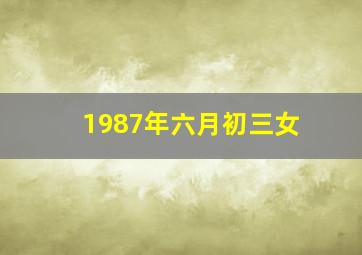 1987年六月初三女